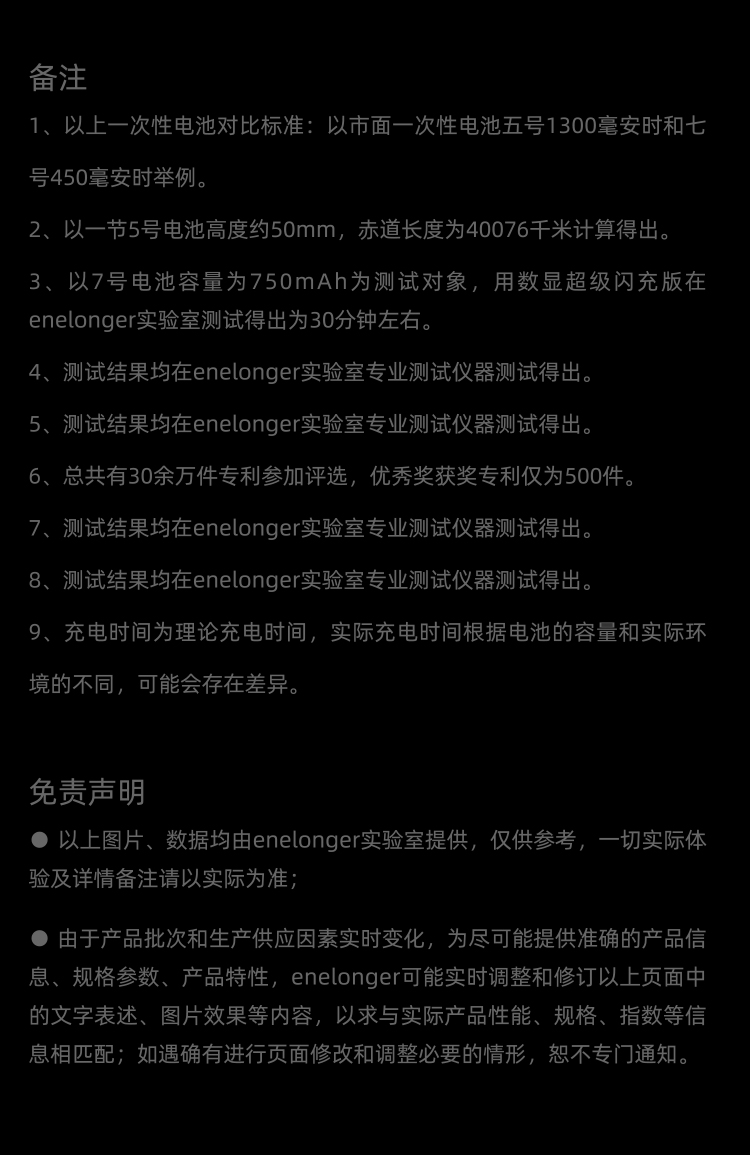 备注

1、以上一次性电池对比标准：以市面一次性电池五号1300毫安时和七号450毫安时举例。

2、以一节5号电池高度约50mm，赤道长度为40076千米计算得出。

3、以7号电池容量为750mAh为测试对象，用数显超级闪充版在enelonger实验室测试得出为30分钟左右。

4、测试结果均在enelonger实验室专业测试仪器测试得出。

5、测试结果均在enelonger实验室专业测试仪器测试得出。

6、总共有30余万件专利参加评选，优秀奖获奖专利仅为500件。

7、测试结果均在enelonger实验室专业测试仪器测试得出。

8、测试结果均在enelonger实验室专业测试仪器测试得出。

9、充电时间为理论充电时间，实际充电时间根据电池的容量和实际环境的不同，可能会存在差异。

免责声明

● 以上图片、数据均由enelonger实验室提供，仅供参考，一切实际体验及详情备注请以实际为准；

● 由于产品批次和生产供应因素实时变化，为尽可能提供准确的产品信息、规格参数、产品特性，enelonger可能实时调整和修订以上页面中的文字表述、图片效果等内容，以求与实际产品性能、规格、指数等信息相匹配；如遇确有进行页面修改和调整必要的情形，恕不专门通知。